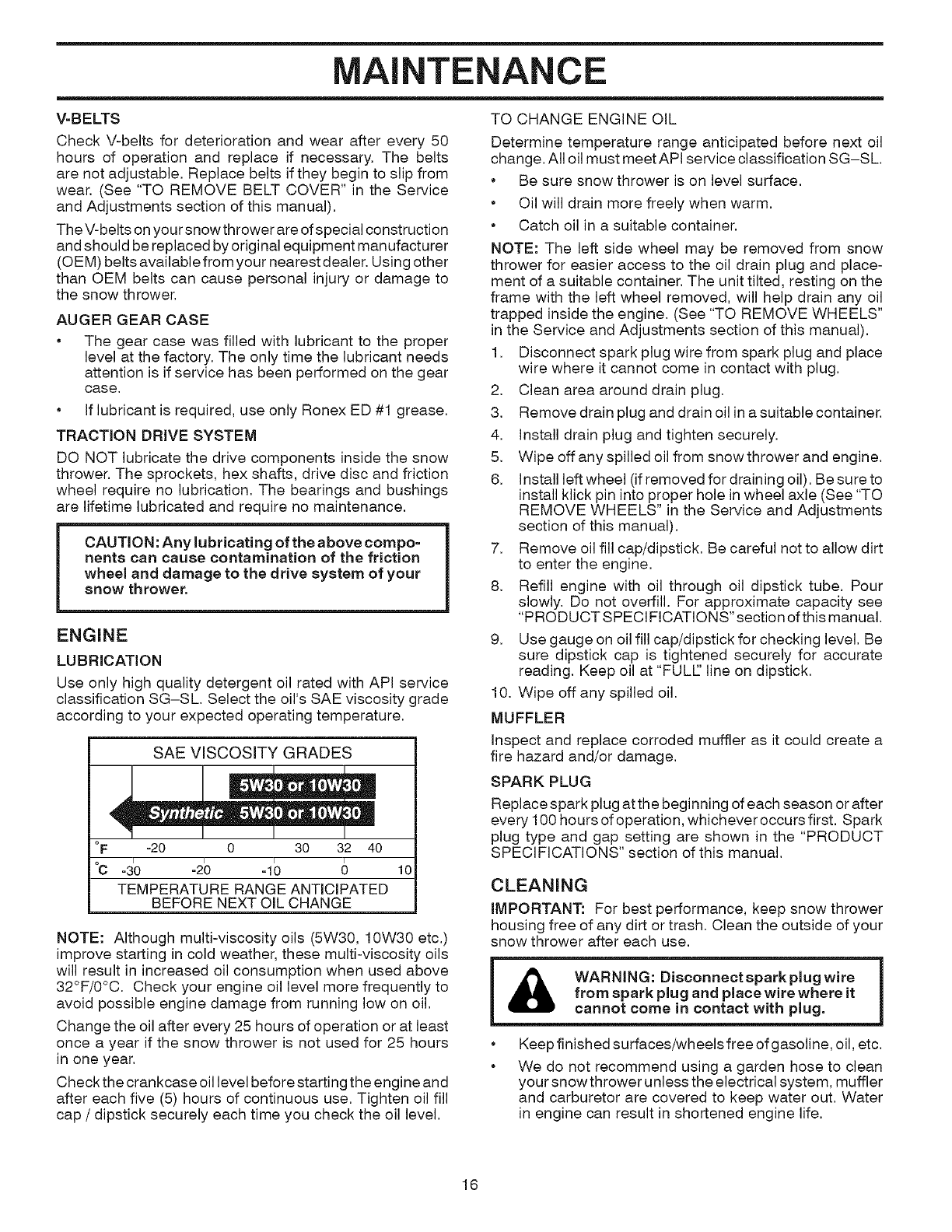 MAINTENANCE

V-BELTS

Check V-belts for deterioration and wear after every 50 hours of operation and replace if necessary. The belts are not adjustable. Replace belts if they begin to slip from wear. (See "TO REMOVE BELT COVER" in the Service and Adjustments section of this manual).

The V-belts on your snow thrower are of special construction and should be replaced by original equipment manufacturer (OEM) belts available from your nearest dealer. Using other than OEM belts can cause personal injury or damage to the snow thrower.

AUGER GEAR CASE

• The gear case was filled with lubricant to the proper level at the factory. The only time the lubricant needs attention is if service has been performed on the gear case.

• If lubricant is required, use only Ronex ED #1 grease.

TRACTION DRIVE SYSTEM

DO NOT lubricate the drive components inside the snow thrower. The sprockets, hex shafts, drive disc and friction wheel require no lubrication. The bearings and bushings are lifetime lubricated and require no maintenance.

CAUTION: Any lubricating of the above components can cause contamination of the friction wheel and damage to the drive system of your snow thrower.

ENGINE

LUBRICATION

Use only high quality detergent oil rated with API service classification SG–SL. Select the oil's SAE viscosity grade according to your expected operating temperature.

SAE VISCOSITY GRADES

5W30 or 10W30

Synthetic 5W30 or 10W30

°F -20 0 30 32 40

°C -30 -20 -10 0 10

TEMPERATURE RANGE ANTICIPATED BEFORE NEXT OIL CHANGE

NOTE: Although multi-viscosity oils (5W30, 10W30 etc.) improve starting in cold weather, these multi-viscosity oils will result in increased oil consumption when used above 32°F/0°C. Check your engine oil level more frequently to avoid possible engine damage from running low on oil.

Change the oil after every 25 hours of operation or at least once a year if the snow thrower is not used for 25 hours in one year.

Check the crankcase oil level before starting the engine and after each five (5) hours of continuous use. Tighten oil fill cap / dipstick securely each time you check the oil level.

TO CHANGE ENGINE OIL

Determine temperature range anticipated before next oil change. All oil must meet API service classification SG–SL.

• Be sure snow thrower is on level surface.

• Oil will drain more freely when warm.

• Catch oil in a suitable container.

NOTE: The left side wheel may be removed from snow thrower for easier access to the oil drain plug and placement of a suitable container. The unit tilted, resting on the frame with the left wheel removed, will help drain any oil trapped inside the engine. (See "TO REMOVE WHEELS" in the Service and Adjustments section of this manual).

1. Disconnect spark plug wire from spark plug and place wire where it cannot come in contact with plug.

2. Clean area around drain plug.

3. Remove drain plug and drain oil in a suitable container.

4. Install drain plug and tighten securely.

5. Wipe off any spilled oil from snow thrower and engine.

6. Install left wheel (if removed for draining oil). Be sure to install klick pin into proper hole in wheel axle (See "TO REMOVE WHEELS" in the Service and Adjustments section of this manual).

7. Remove oil fill cap/dipstick. Be careful not to allow dirt to enter the engine.

8. Refill engine with oil through oil dipstick tube. Pour slowly. Do not overfill. For approximate capacity see "PRODUCT SPECIFICATIONS" section of this manual.

9. Use gauge on oil fill cap/dipstick for checking level. Be sure dipstick cap is tightened securely for accurate reading. Keep oil at "FULL" line on dipstick.

10. Wipe off any spilled oil.

MUFFLER

Inspect and replace corroded muffler as it could create a fire hazard and/or damage.

SPARK PLUG

Replace spark plug at the beginning of each season or after every 100 hours of operation, whichever occurs first. Spark plug type and gap setting are shown in the "PRODUCT SPECIFICATIONS" section of this manual.

CLEANING

IMPORTANT: For best performance, keep snow thrower housing free of any dirt or trash. Clean the outside of your snow thrower after each use.

WARNING: Disconnect spark plug wire from spark plug and place wire where it cannot come in contact with plug.

• Keep finished surfaces/wheels free of gasoline, oil, etc.

• We do not recommend using a garden hose to clean your snow thrower unless the electrical system, muffler and carburetor are covered to keep water out. Water in engine can result in shortened engine life.

16